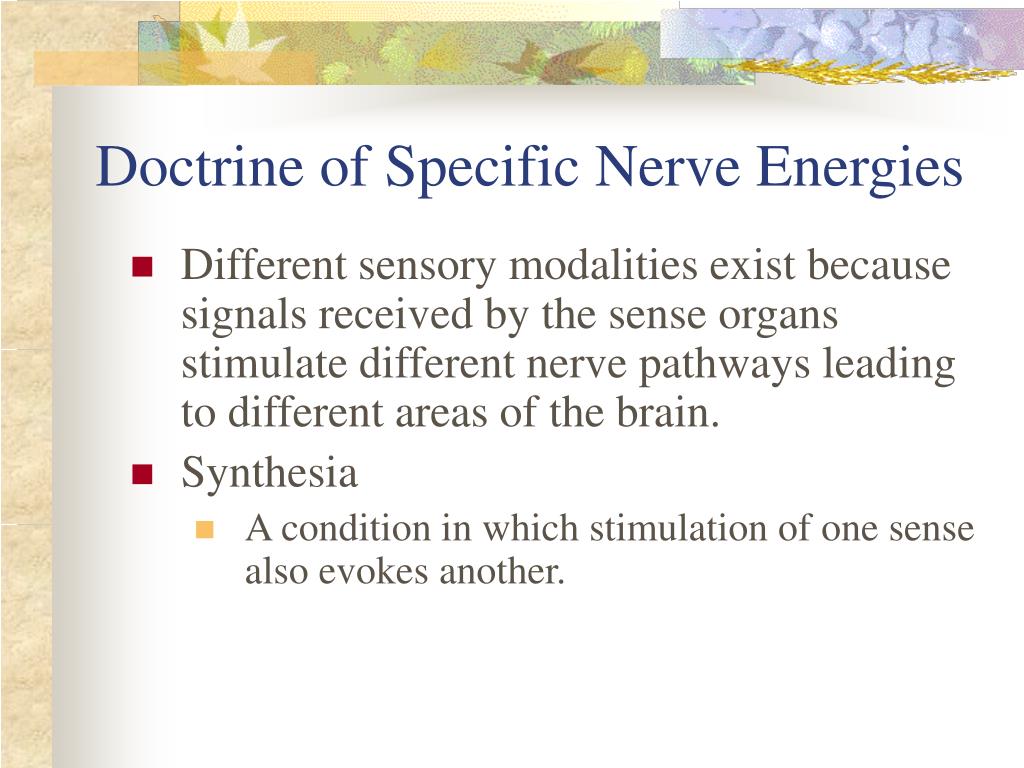 Doctrine of Specific Nerve Energies

Different sensory modalities exist because signals received by the sense organs stimulate different nerve pathways leading to different areas of the brain.

Synthesia

A condition in which stimulation of one sense also evokes another.